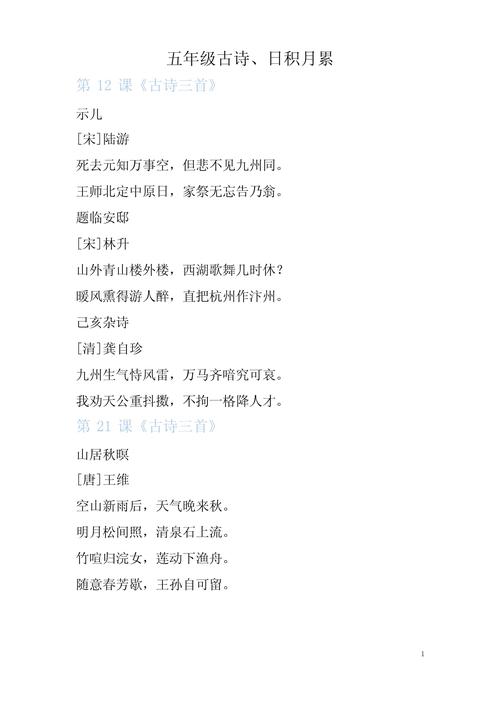 五年级古诗、日积月累

第 12 课《古诗三首》

示儿

[宋]陆游

死去元知万事空，但悲不见九州同。

王师北定中原日，家祭无忘告乃翁。

题临安邸

[宋]林升

山外青山楼外楼，西湖歌舞几时休？

暖风熏得游人醉，直把杭州作汴州。

己亥杂诗

[清]龚自珍

九州生气恃风雷，万马齐喑究可哀。

我劝天公重抖擞，不拘一格降人才。

第 21 课《古诗三首》

山居秋暝

[唐]王维

空山新雨后，天气晚来秋。

明月松间照，清泉石上流。

竹喧归浣女，莲动下渔舟。

随意春芳歇，王孙自可留。

1